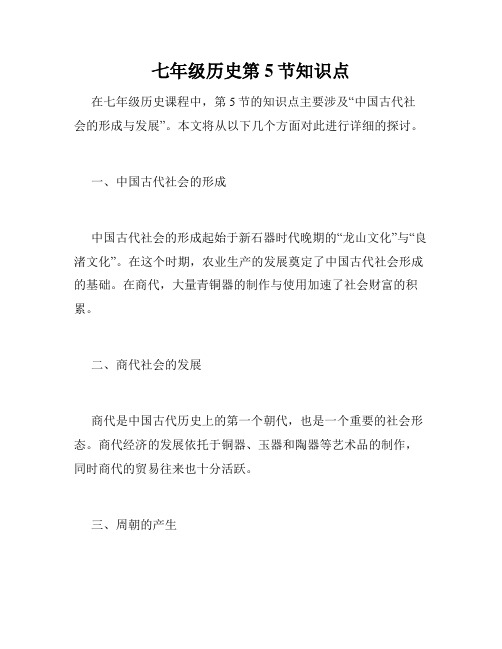 七年级历史第 5 节知识点

在七年级历史课程中，第 5 节的知识点主要涉及“中国古代社会的形成与发展”。本文将从以下几个方面对此进行详细的探讨。

一、中国古代社会的形成

中国古代社会的形成起始于新石器时代晚期的“龙山文化”与“良渚文化”。在这个时期，农业生产的发展奠定了中国古代社会形成的基础。在商代，大量青铜器的制作与使用加速了社会财富的积累。

二、商代社会的发展

商代是中国古代历史上的第一个朝代，也是一个重要的社会形态。商代经济的发展依托于铜器、玉器和陶器等艺术品的制作，同时商代的贸易往来也十分活跃。

三、周朝的产生